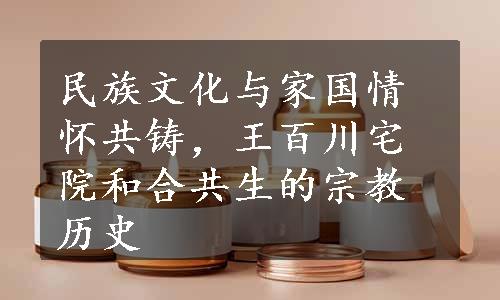 民族文化与家国情怀共铸，王百川宅院和合共生的宗教历史